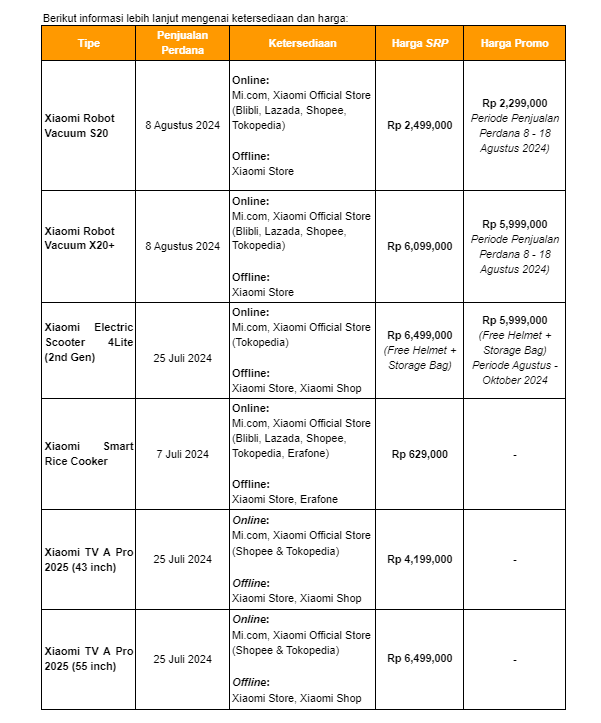 Berikut informasi lebih lanjut mengenai ketersediaan dan harga:

| Tipe | Penjualan Perdana | Ketersediaan | Harga SRP | Harga Promo |
|---|---|---|---|---|
| Xiaomi Robot Vacuum S20 | 8 Agustus 2024 | Online: Mi.com, Xiaomi Official Store (Blibli, Lazada, Shopee, Tokopedia) Offline: Xiaomi Store | Rp 2,499,000 | Rp 2,299,000 Periode Penjualan Perdana 8 - 18 Agustus 2024) |
| Xiaomi Robot Vacuum X20+ | 8 Agustus 2024 | Online: Mi.com, Xiaomi Official Store (Blibli, Lazada, Shopee, Tokopedia) Offline: Xiaomi Store | Rp 6,099,000 | Rp 5,999,000 Periode Penjualan Perdana 8 - 18 Agustus 2024) |
| Xiaomi Electric Scooter 4Lite (2nd Gen) | 25 Juli 2024 | Online: Mi.com, Xiaomi Official Store (Tokopedia) Offline: Xiaomi Store, Xiaomi Shop | Rp 6,499,000 (Free Helmet + Storage Bag) | Rp 5,999,000 (Free Helmet + Storage Bag) Periode Agustus - Oktober 2024 |
| Xiaomi Smart Rice Cooker | 7 Juli 2024 | Online: Mi.com, Xiaomi Official Store (Blibli, Lazada, Shopee, Tokopedia, Erafone) Offline: Xiaomi Store, Erafone | Rp 629,000 | - |
| Xiaomi TV A Pro 2025 (43 inch) | 25 Juli 2024 | Online: Mi.com, Xiaomi Official Store (Shopee & Tokopedia) Offline: Xiaomi Store, Xiaomi Shop | Rp 4,199,000 | - |
| Xiaomi TV A Pro 2025 (55 inch) | 25 Juli 2024 | Online: Mi.com, Xiaomi Official Store (Shopee & Tokopedia) Offline: Xiaomi Store, Xiaomi Shop | Rp 6,499,000 | - |